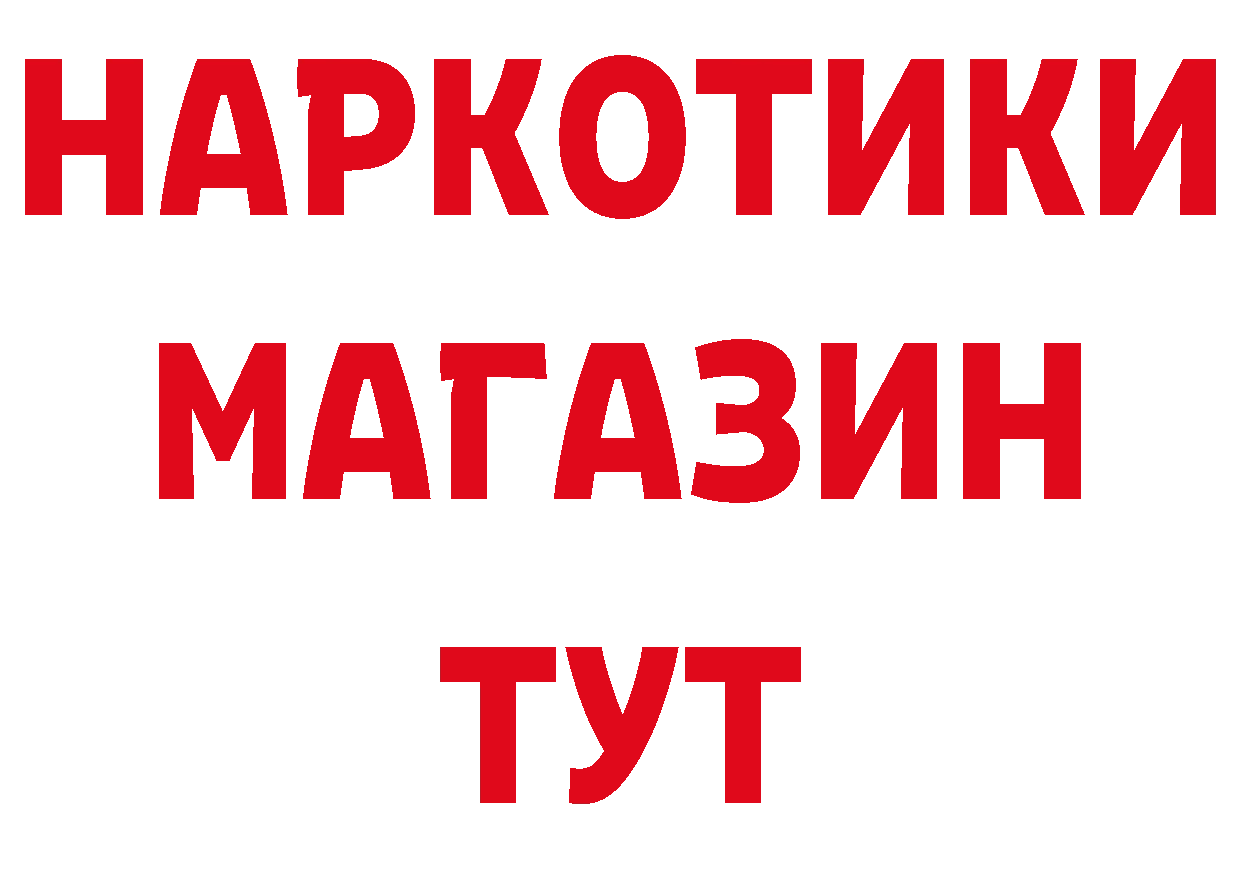 НАРКОТИКИ
МАГАЗИН
ТУТ